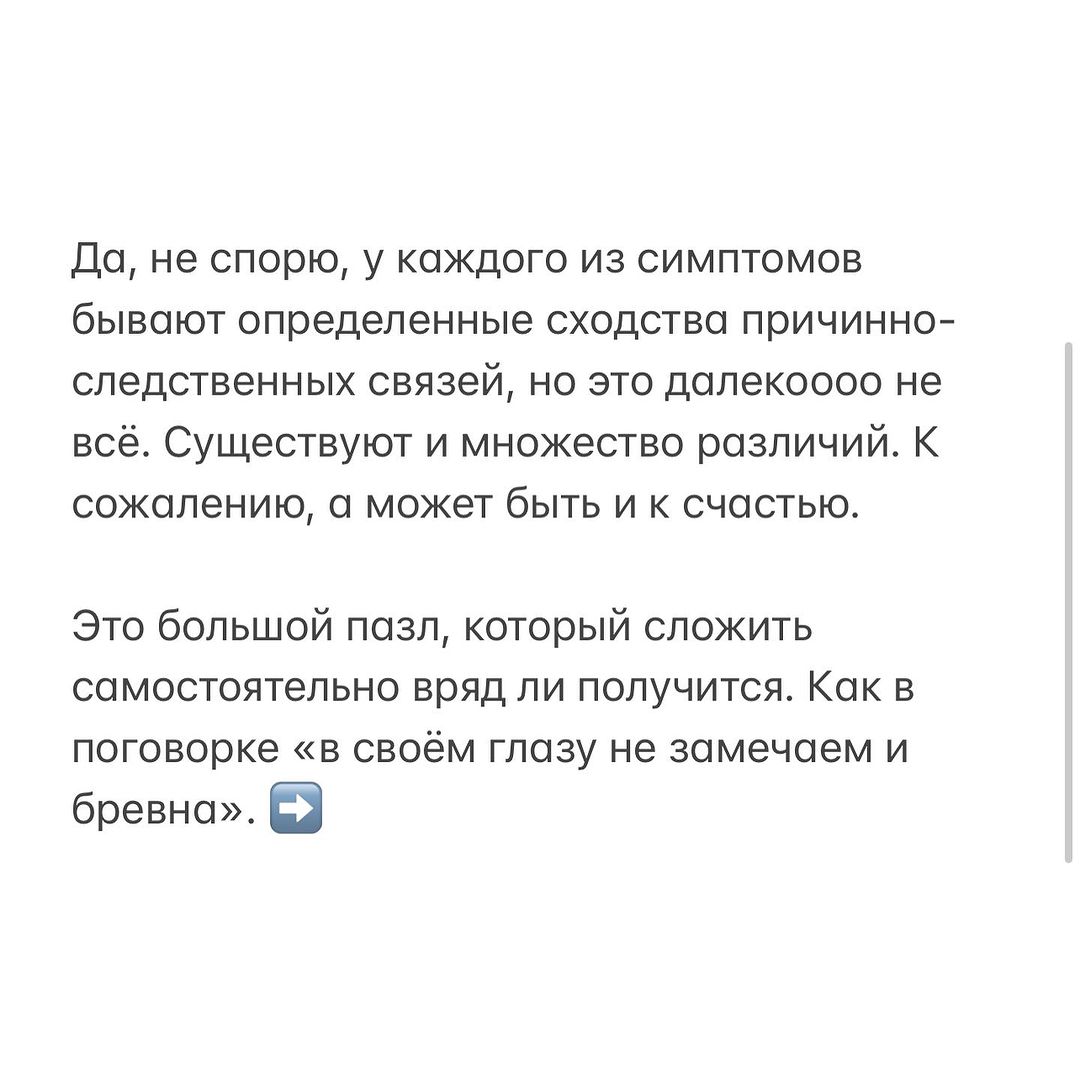 Да, не спорю, у каждого из симптомов бывают определенные сходства причинно-следственных связей, но это далекоооо не всё. Существуют и множество различий. К сожалению, а может быть и к счастью.

Это большой пазл, который сложить самостоятельно вряд ли получится. Как в поговорке «в своём глазу не замечаем и бревна». ➡️